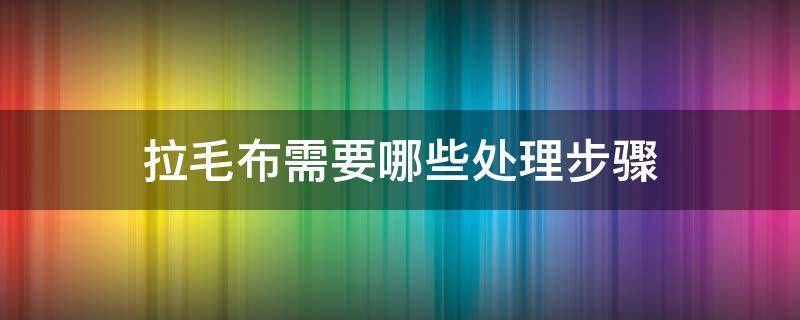 拉毛布需要哪些处理步骤